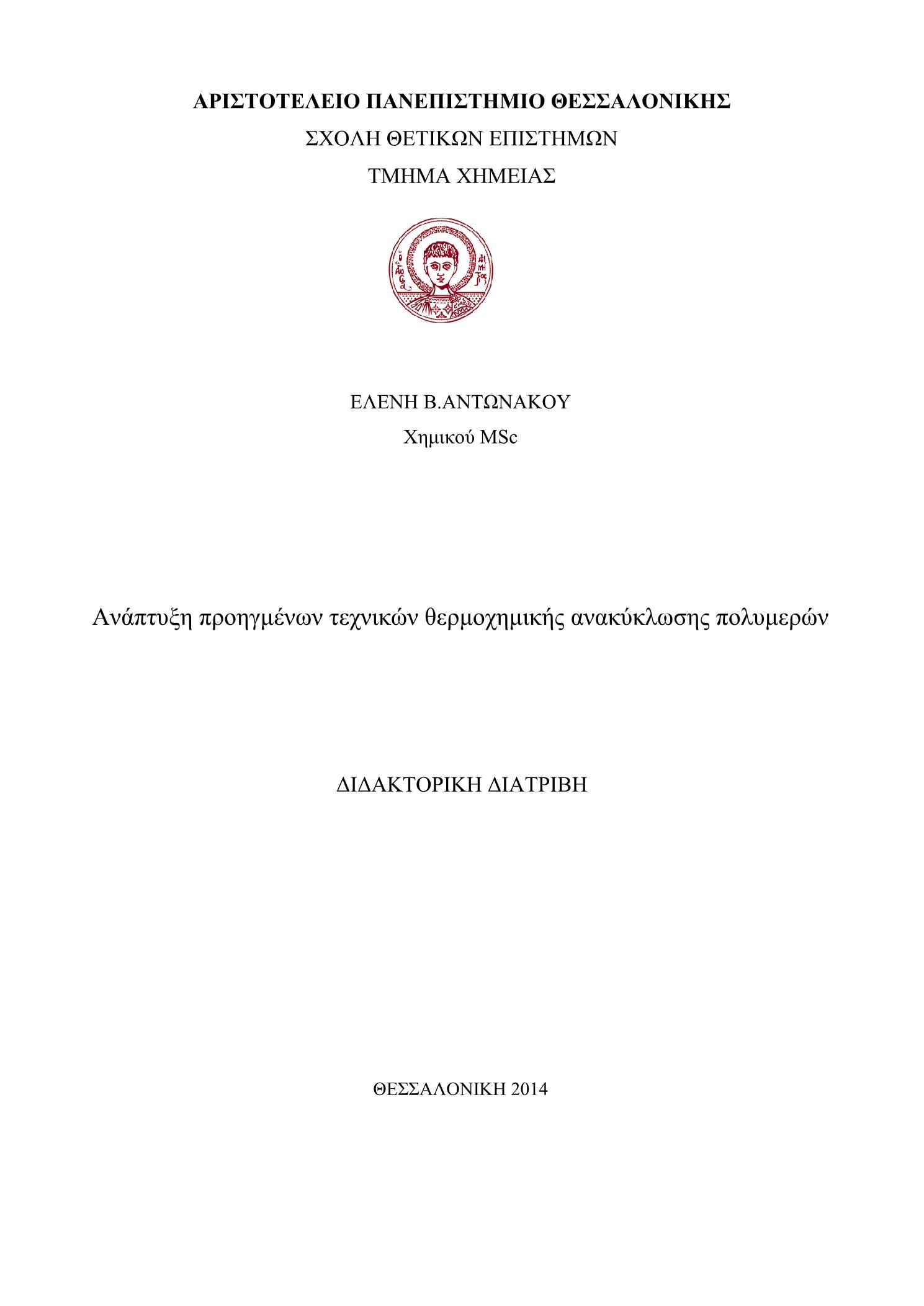 ΑΡΙΣΤΟΤΕΛΕΙΟ ΠΑΝΕΠΙΣΤΗΜΙΟ ΘΕΣΣΑΛΟΝΙΚΗΣ
ΣΧΟΛΗ ΘΕΤΙΚΩΝ ΕΠΙΣΤΗΜΩΝ
ΤΜΗΜΑ ΧΗΜΕΙΑΣ

ΕΛΕΝΗ Β.ΑΝΤΩΝΑΚΟΥ
Χημικού MSc

Ανάπτυξη προηγμένων τεχνικών θερμοχημικής ανακύκλωσης πολυμερών

ΔΙΔΑΚΤΟΡΙΚΗ ΔΙΑΤΡΙΒΗ

ΘΕΣΣΑΛΟΝΙΚΗ 2014